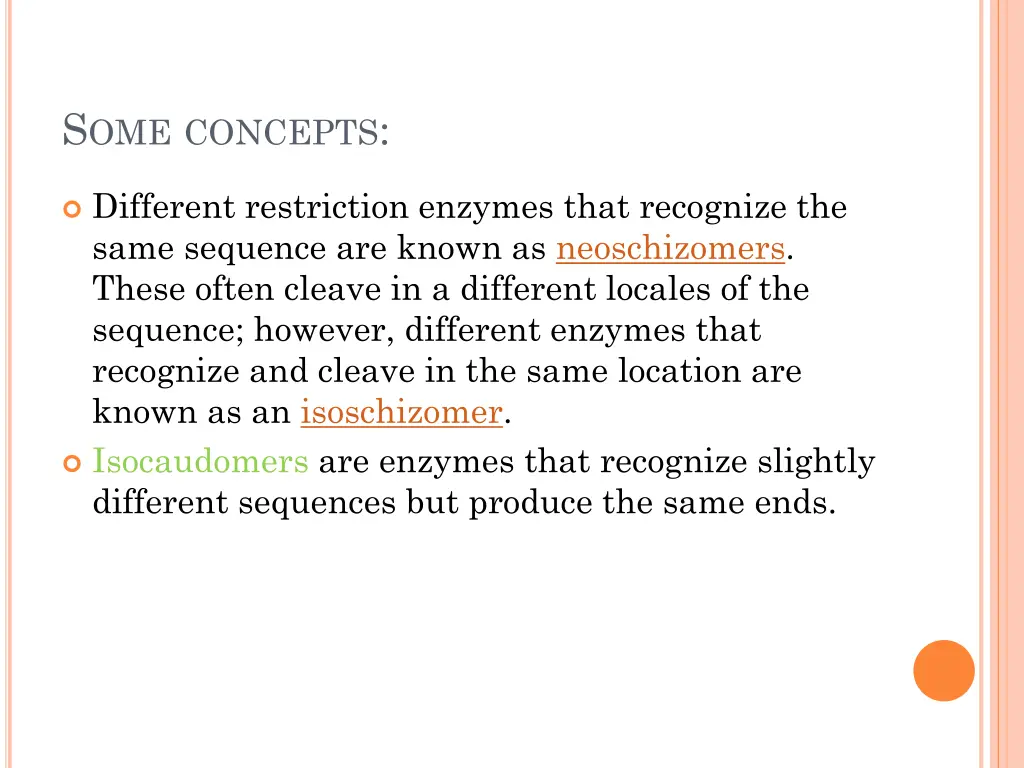 SOME CONCEPTS:

Different restriction enzymes that recognize the same sequence are known as neoschizomers. These often cleave in a different locales of the sequence; however, different enzymes that recognize and cleave in the same location are known as an isoschizomer.

Isocaudomers are enzymes that recognize slightly different sequences but produce the same ends.